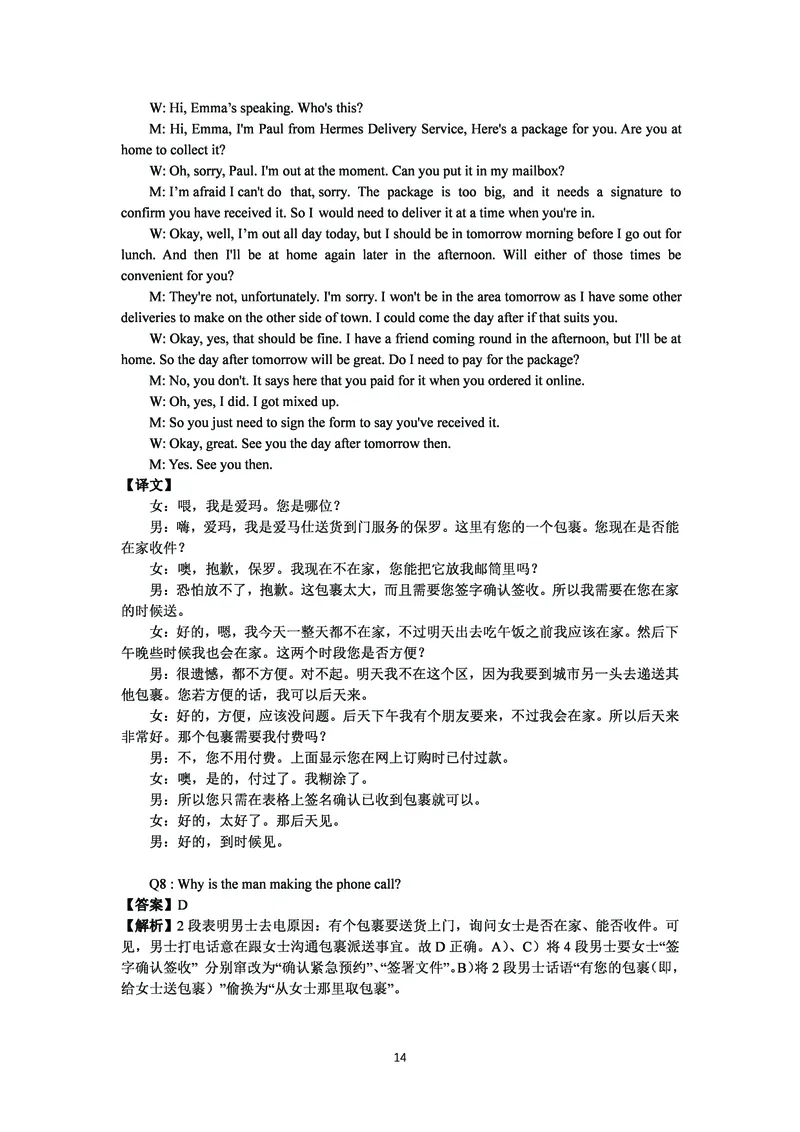 W: Hi, Emma's speaking. Who's this?

M: Hi, Emma, I'm Paul from Hermes Delivery Service, Here's a package for you. Are you at home to collect it?

W: Oh, sorry, Paul. I'm out at the moment. Can you put it in my mailbox?

M: I'm afraid I can't do that, sorry. The package is too big, and it needs a signature to confirm you have received it. So I would need to deliver it at a time when you're in.

W: Okay, well, I'm out all day today, but I should be in tomorrow morning before I go out for lunch. And then I'll be at home again later in the afternoon. Will either of those times be convenient for you?

M: They're not, unfortunately. I'm sorry. I won't be in the area tomorrow as I have some other deliveries to make on the other side of town. I could come the day after if that suits you.

W: Okay, yes, that should be fine. I have a friend coming round in the afternoon, but I'll be at home. So the day after tomorrow will be great. Do I need to pay for the package?

M: No, you don't. It says here that you paid for it when you ordered it online.

W: Oh, yes, I did. I got mixed up.

M: So you just need to sign the form to say you've received it.

W: Okay, great. See you the day after tomorrow then.

M: Yes. See you then.

【译文】

女：喂，我是爱玛。您是哪位？

男：嗨，爱玛，我是爱马仕送货到门服务的保罗。这里有您的一个包裹。您现在是否能在家收件？

女：噢，抱歉，保罗。我现在不在家，您能把它放我邮筒里吗？

男：恐怕放不了，抱歉。这包裹太大，而且需要您签字确认签收。所以我需要在您在家的时候送。

女：好的，嗯，我今天一整天都不在家，不过明天出去吃午饭之前我应该在家。然后下午晚些时候我也会在家。这两个时段您是否方便？

男：很遗憾，都不方便。对不起。明天我不在这个区，因为我要到城市另一头去递送其他包裹。您若方便的话，我可以后天来。

女：好的，方便，应该没问题。后天下午我有个朋友要来，不过我会在家。所以后天来非常好。那个包裹需要我付费吗？

男：不，您不用付费。上面显示您在网上订购时已付过款。

女：噢，是的，付过了。我糊涂了。

男：所以您只需在表格上签名确认已收到包裹就可以。

女：好的，太好了。那后天见。

男：好的，到时候见。

Q8 : Why is the man making the phone call?

【答案】D

【解析】2 段表明男士去电原因：有个包裹要送货上门，询问女士是否在家、能否收件。可见，男士打电话意在跟女士沟通包裹派送事宜。故 D 正确。A）、C）将 4 段男士要女士“签字确认签收” 分别窜改为“确认紧急预约”、“签署文件”。B）将 2 段男士话语“有您的包裹（即，给女士送包裹）”偷换为“从女士那里取包裹”。

14